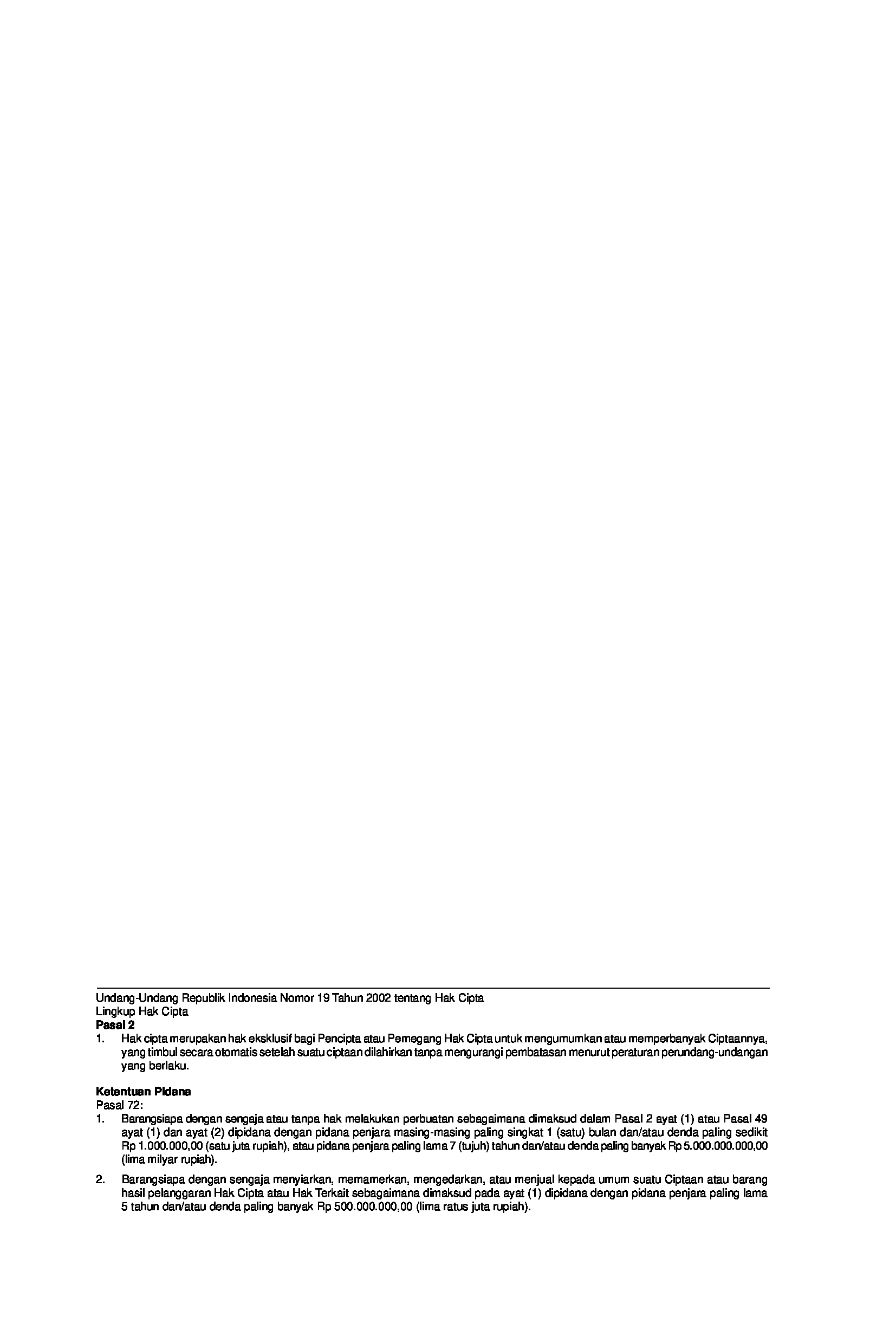 Undang-Undang Republik Indonesia Nomor 19 Tahun 2002 tentang Hak Cipta
Lingkup Hak Cipta
Pasal 2
1. Hak cipta merupakan hak eksklusif bagi Pencipta atau Pemegang Hak Cipta untuk mengumumkan atau memperbanyak Ciptaannya, yang timbul secara otomatis setelah suatu ciptaan dilahirkan tanpa mengurangi pembatasan menurut peraturan perundang-undangan yang berlaku.

Ketentuan Pidana
Pasal 72:
1. Barangsiapa dengan sengaja atau tanpa hak melakukan perbuatan sebagaimana dimaksud dalam Pasal 2 ayat (1) atau Pasal 49 ayat (1) dan ayat (2) dipidana dengan pidana penjara masing-masing paling singkat 1 (satu) bulan dan/atau denda paling sedikit Rp 1.000.000,00 (satu juta rupiah), atau pidana penjara paling lama 7 (tujuh) tahun dan/atau denda paling banyak Rp 5.000.000.000,00 (lima milyar rupiah).

2. Barangsiapa dengan sengaja menyiarkan, memamerkan, mengedarkan, atau menjual kepada umum suatu Ciptaan atau barang hasil pelanggaran Hak Cipta atau Hak Terkait sebagaimana dimaksud pada ayat (1) dipidana dengan pidana penjara paling lama 5 tahun dan/atau denda paling banyak Rp 500.000.000,00 (lima ratus juta rupiah).